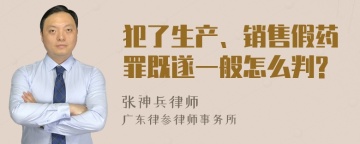 犯了生产、销售假药罪既遂一般怎么判?

张神兵律师

广东律参律师事务所